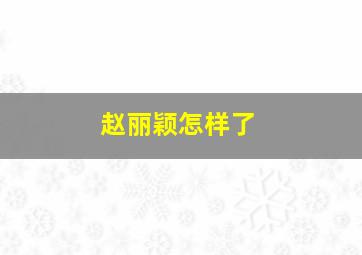 赵丽颖怎样了